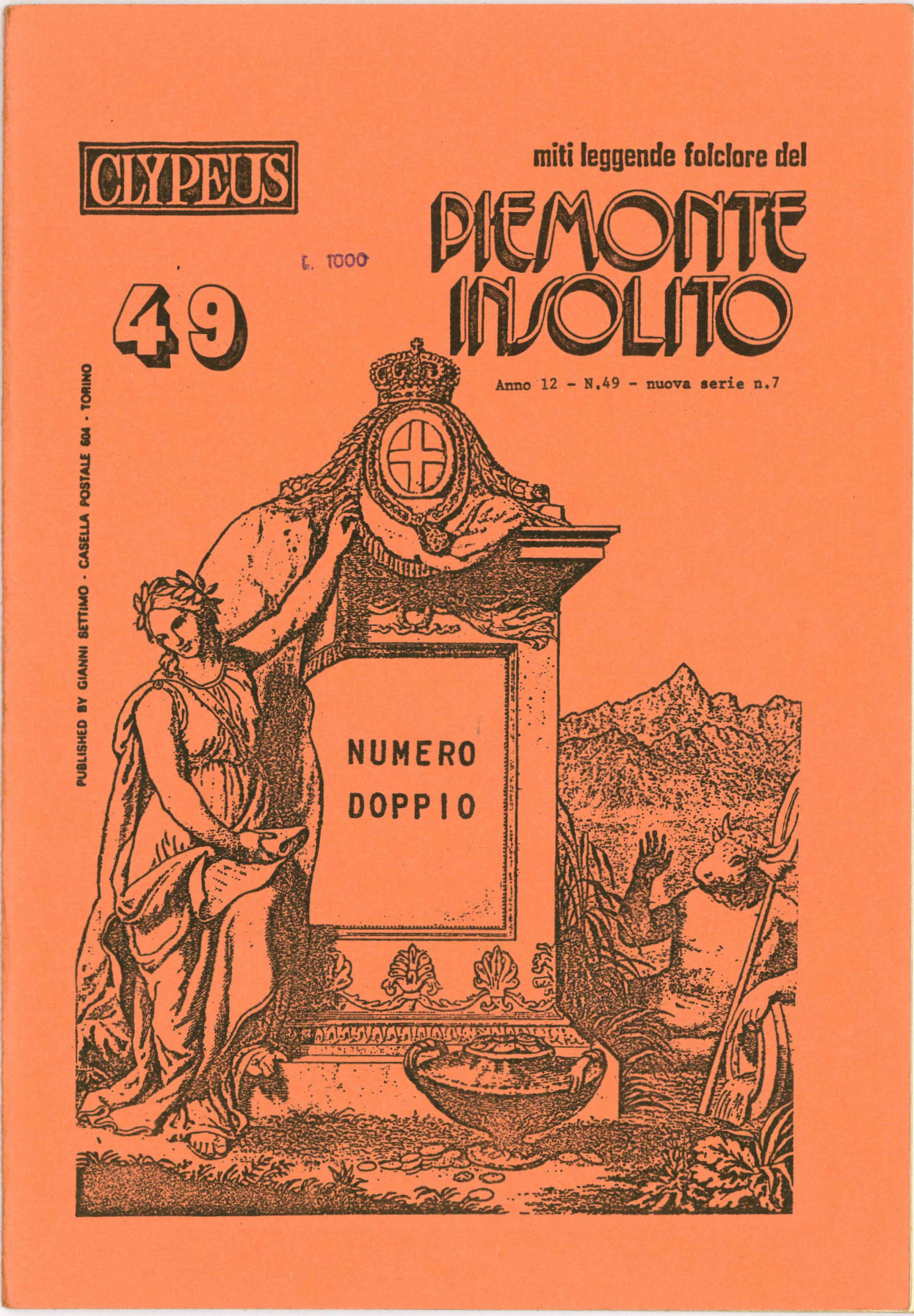 CLYPEUS

miti leggende folclore del

PIEMONTE INSOLITO

L. 1000

49

Anno 12 - N.49 - nuova serie n.7

PUBLISHED BY GIANNI SETTIMO - CASELLA POSTALE 604 - TORINO

NUMERO DOPPIO